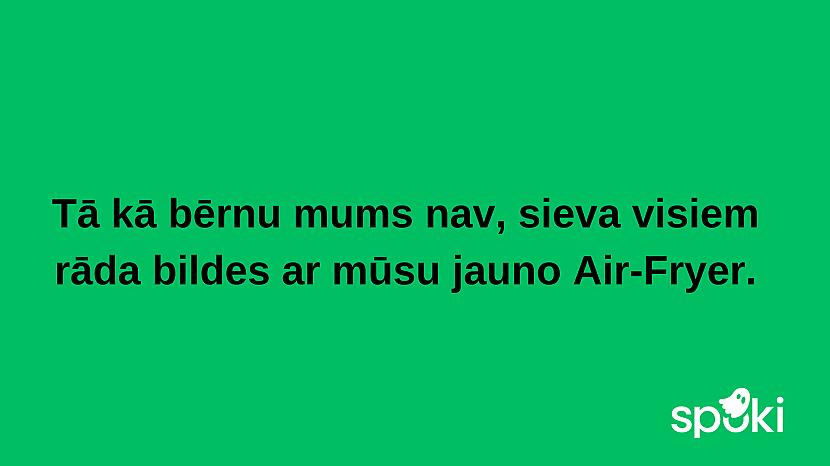 Tā kā bērnu mums nav, sieva visiem rāda bildes ar mūsu jauno Air-Fryer.

spoki